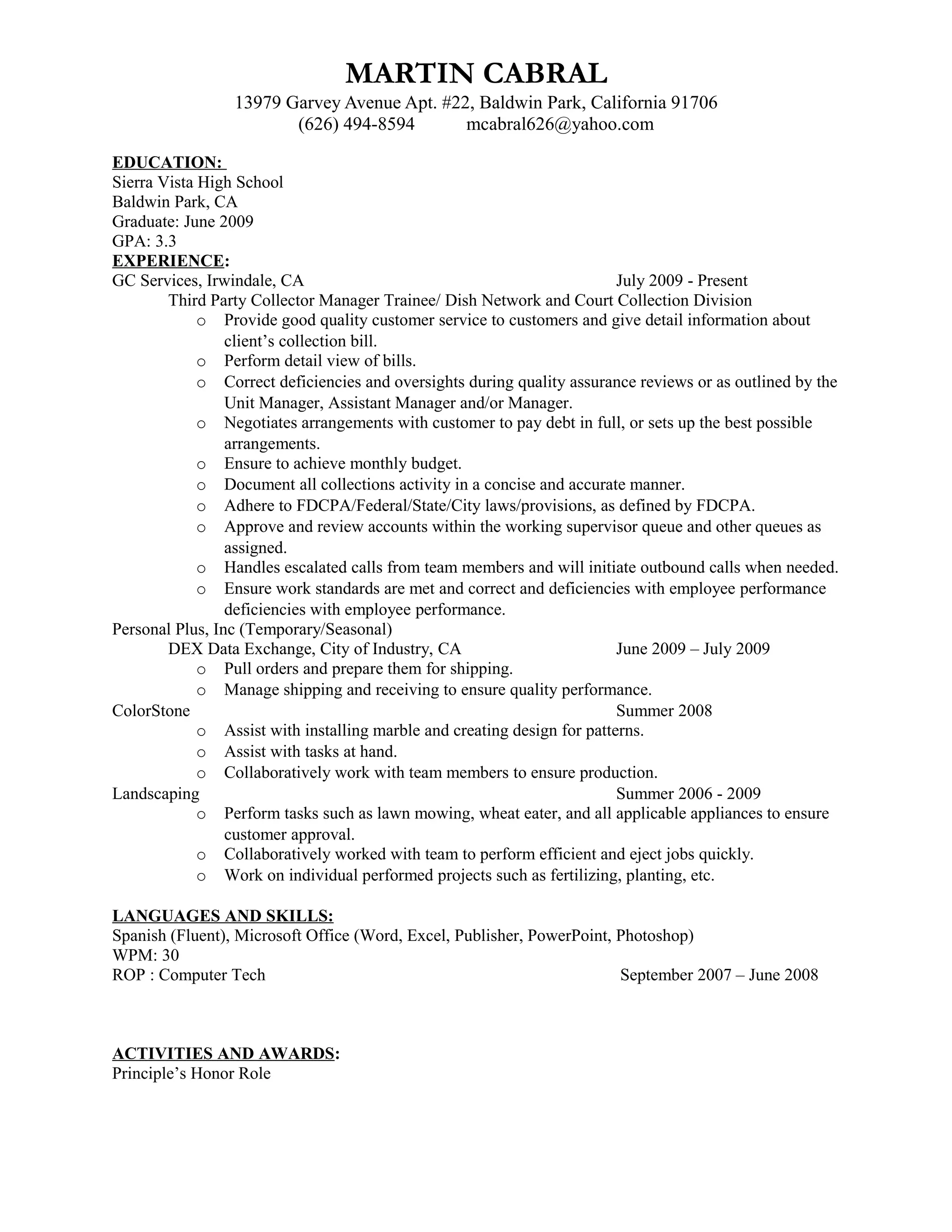 MARTIN CABRAL
13979 Garvey Avenue Apt. #22, Baldwin Park, California 91706
(626) 494-8594 mcabral626@yahoo.com

EDUCATION:
Sierra Vista High School
Baldwin Park, CA
Graduate: June 2009
GPA: 3.3
EXPERIENCE:
GC Services, Irwindale, CA July 2009 - Present
Third Party Collector Manager Trainee/ Dish Network and Court Collection Division
o Provide good quality customer service to customers and give detail information about client's collection bill.
o Perform detail view of bills.
o Correct deficiencies and oversights during quality assurance reviews or as outlined by the Unit Manager, Assistant Manager and/or Manager.
o Negotiates arrangements with customer to pay debt in full, or sets up the best possible arrangements.
o Ensure to achieve monthly budget.
o Document all collections activity in a concise and accurate manner.
o Adhere to FDCPA/Federal/State/City laws/provisions, as defined by FDCPA.
o Approve and review accounts within the working supervisor queue and other queues as assigned.
o Handles escalated calls from team members and will initiate outbound calls when needed.
o Ensure work standards are met and correct and deficiencies with employee performance deficiencies with employee performance.
Personal Plus, Inc (Temporary/Seasonal)
DEX Data Exchange, City of Industry, CA June 2009 – July 2009
o Pull orders and prepare them for shipping.
o Manage shipping and receiving to ensure quality performance.
ColorStone Summer 2008
o Assist with installing marble and creating design for patterns.
o Assist with tasks at hand.
o Collaboratively work with team members to ensure production.
Landscaping Summer 2006 - 2009
o Perform tasks such as lawn mowing, wheat eater, and all applicable appliances to ensure customer approval.
o Collaboratively worked with team to perform efficient and eject jobs quickly.
o Work on individual performed projects such as fertilizing, planting, etc.

LANGUAGES AND SKILLS:
Spanish (Fluent), Microsoft Office (Word, Excel, Publisher, PowerPoint, Photoshop)
WPM: 30
ROP : Computer Tech September 2007 – June 2008

ACTIVITIES AND AWARDS:
Principle's Honor Role